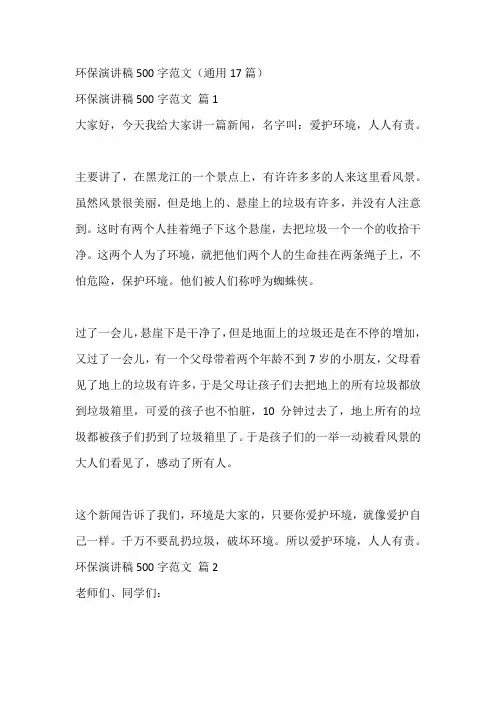 环保演讲稿 500 字范文（通用 17 篇）

环保演讲稿 500 字范文 篇 1

大家好，今天我给大家讲一篇新闻，名字叫：爱护环境，人人有责。

主要讲了，在黑龙江的一个景点上，有许许多多的人来这里看风景。虽然风景很美丽，但是地上的、悬崖上的垃圾有许多，并没有人注意到。这时有两个人挂着绳子下这个悬崖，去把垃圾一个一个的收拾干净。这两个人为了环境，就把他们两个人的生命挂在两条绳子上，不怕危险，保护环境。他们被人们称呼为蜘蛛侠。

过了一会儿，悬崖下是干净了，但是地面上的垃圾还是在不停的增加，又过了一会儿，有一个父母带着两个年龄不到 7 岁的小朋友，父母看见了地上的垃圾有许多，于是父母让孩子们去把地上的所有垃圾都放到垃圾箱里，可爱的孩子也不怕脏，10 分钟过去了，地上所有的垃圾都被孩子们扔到了垃圾箱里了。于是孩子们的一举一动被看风景的大人们看见了，感动了所有人。

这个新闻告诉了我们，环境是大家的，只要你爱护环境，就像爱护自己一样。千万不要乱扔垃圾，破坏环境。所以爱护环境，人人有责。

环保演讲稿 500 字范文 篇 2

老师们、同学们：